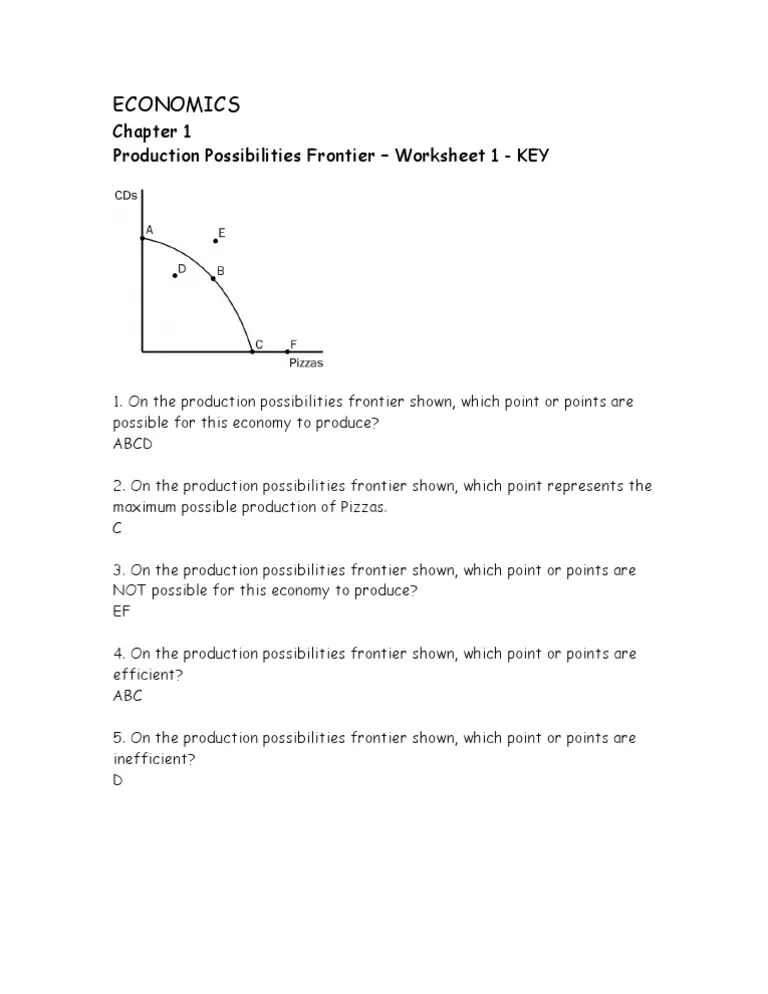 ECONOMICS
Chapter 1
Production Possibilities Frontier – Worksheet 1 - KEY

CDs
A
E
D
B
C
F
Pizzas

1. On the production possibilities frontier shown, which point or points are possible for this economy to produce?
ABCD

2. On the production possibilities frontier shown, which point represents the maximum possible production of Pizzas.
C

3. On the production possibilities frontier shown, which point or points are NOT possible for this economy to produce?
EF

4. On the production possibilities frontier shown, which point or points are efficient?
ABC

5. On the production possibilities frontier shown, which point or points are inefficient?
D